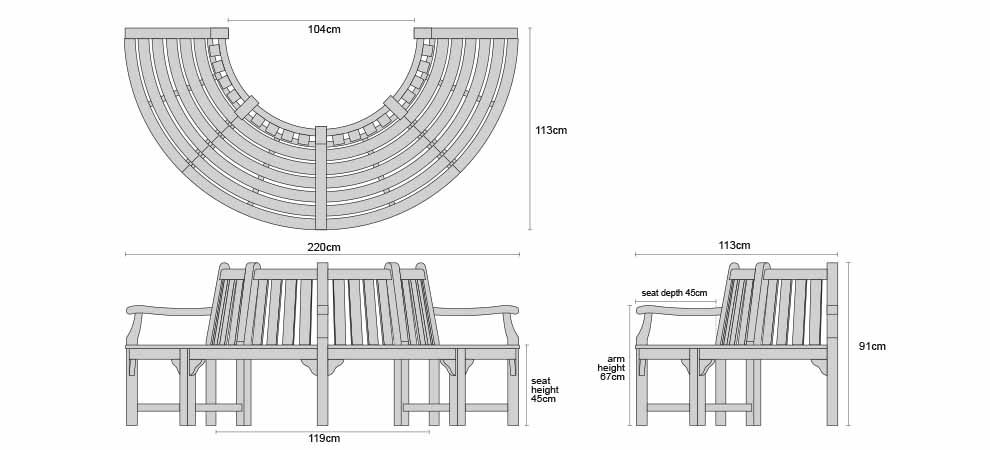 104cm

113cm

220cm

seat height 45cm

119cm

113cm

seat depth 45cm

arm height 67cm

91cm